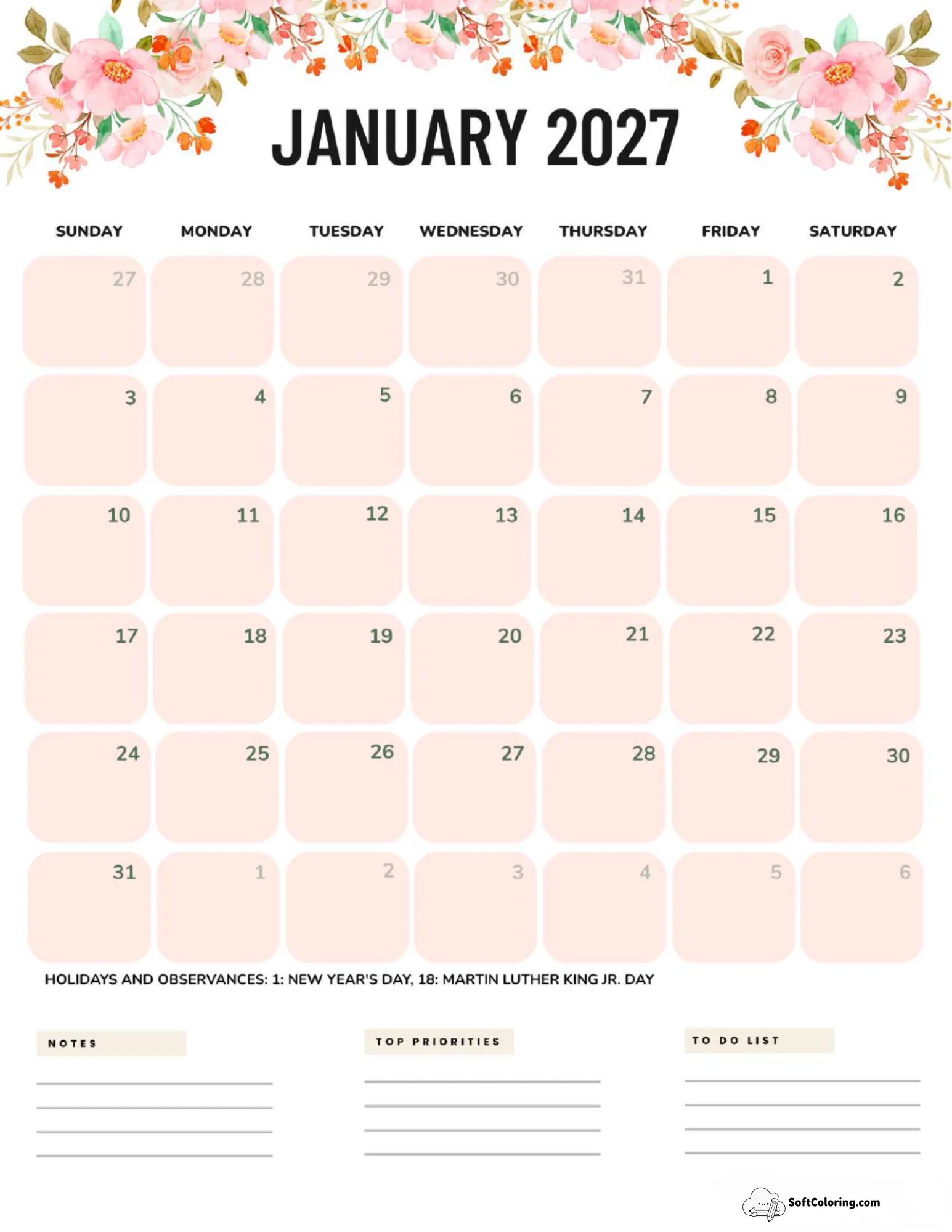 JANUARY 2027

| SUNDAY | MONDAY | TUESDAY | WEDNESDAY | THURSDAY | FRIDAY | SATURDAY |
|---|---|---|---|---|---|---|
| 27 | 28 | 29 | 30 | 31 | 1 | 2 |
| 3 | 4 | 5 | 6 | 7 | 8 | 9 |
| 10 | 11 | 12 | 13 | 14 | 15 | 16 |
| 17 | 18 | 19 | 20 | 21 | 22 | 23 |
| 24 | 25 | 26 | 27 | 28 | 29 | 30 |
| 31 | 1 | 2 | 3 | 4 | 5 | 6 |

HOLIDAYS AND OBSERVANCES: 1: NEW YEAR'S DAY, 18: MARTIN LUTHER KING JR. DAY

NOTES

TOP PRIORITIES

TO DO LIST

SoftColoring.com